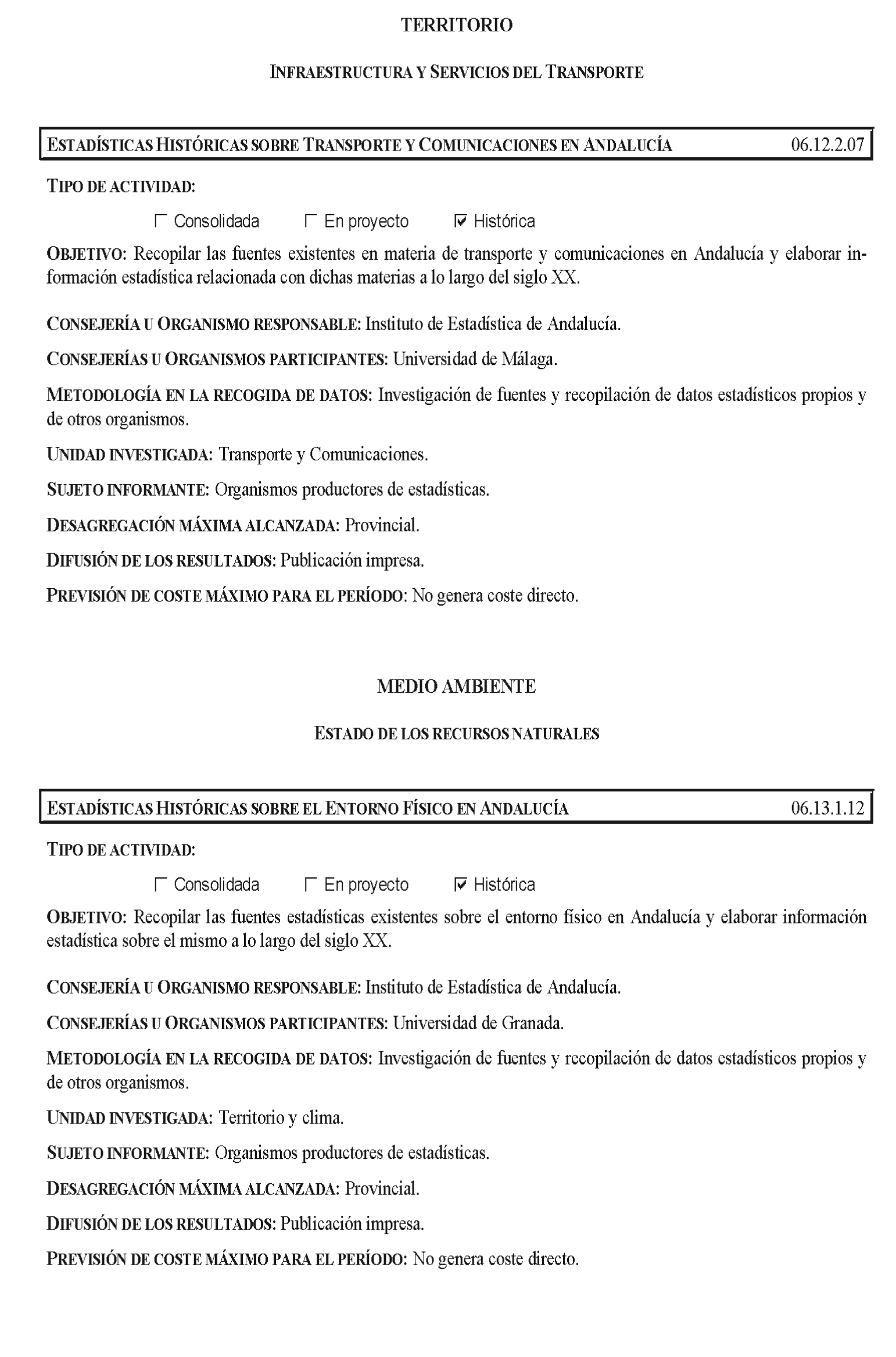 TERRITORIO

INFRAESTRUCTURA Y SERVICIOS DEL TRANSPORTE

ESTADÍSTICAS HISTÓRICAS SOBRE TRANSPORTE Y COMUNICACIONES EN ANDALUCÍA 06.12.2.07

TIPO DE ACTIVIDAD:

☐ Consolidada ☐ En proyecto ☑ Histórica

OBJETIVO: Recopilar las fuentes existentes en materia de transporte y comunicaciones en Andalucía y elaborar información estadística relacionada con dichas materias a lo largo del siglo XX.

CONSEJERÍA U ORGANISMO RESPONSABLE: Instituto de Estadística de Andalucía.

CONSEJERÍAS U ORGANISMOS PARTICIPANTES: Universidad de Málaga.

METODOLOGÍA EN LA RECOGIDA DE DATOS: Investigación de fuentes y recopilación de datos estadísticos propios y de otros organismos.

UNIDAD INVESTIGADA: Transporte y Comunicaciones.

SUJETO INFORMANTE: Organismos productores de estadísticas.

DESAGREGACIÓN MÁXIMA ALCANZADA: Provincial.

DIFUSIÓN DE LOS RESULTADOS: Publicación impresa.

PREVISIÓN DE COSTE MÁXIMO PARA EL PERÍODO: No genera coste directo.

MEDIO AMBIENTE

ESTADO DE LOS RECURSOS NATURALES

ESTADÍSTICAS HISTÓRICAS SOBRE EL ENTORNO FÍSICO EN ANDALUCÍA 06.13.1.12

TIPO DE ACTIVIDAD:

☐ Consolidada ☐ En proyecto ☑ Histórica

OBJETIVO: Recopilar las fuentes estadísticas existentes sobre el entorno físico en Andalucía y elaborar información estadística sobre el mismo a lo largo del siglo XX.

CONSEJERÍA U ORGANISMO RESPONSABLE: Instituto de Estadística de Andalucía.

CONSEJERÍAS U ORGANISMOS PARTICIPANTES: Universidad de Granada.

METODOLOGÍA EN LA RECOGIDA DE DATOS: Investigación de fuentes y recopilación de datos estadísticos propios y de otros organismos.

UNIDAD INVESTIGADA: Territorio y clima.

SUJETO INFORMANTE: Organismos productores de estadísticas.

DESAGREGACIÓN MÁXIMA ALCANZADA: Provincial.

DIFUSIÓN DE LOS RESULTADOS: Publicación impresa.

PREVISIÓN DE COSTE MÁXIMO PARA EL PERÍODO: No genera coste directo.